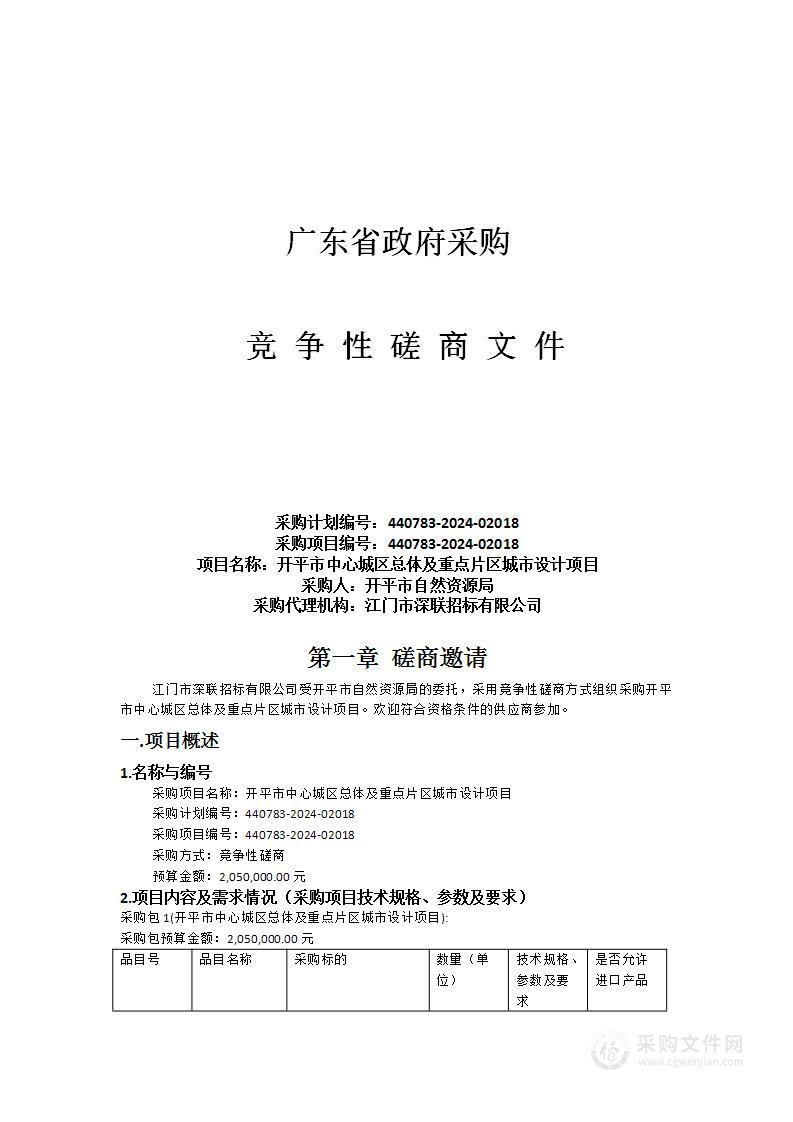 广东省政府采购

竞 争 性 磋 商 文 件

采购计划编号：440783-2024-02018
采购项目编号：440783-2024-02018
项目名称：开平市中心城区总体及重点片区城市设计项目
采购人：开平市自然资源局
采购代理机构：江门市深联招标有限公司

第一章 磋商邀请

江门市深联招标有限公司受开平市自然资源局的委托，采用竞争性磋商方式组织采购开平市中心城区总体及重点片区城市设计项目。欢迎符合资格条件的供应商参加。

一.项目概述

1.名称与编号

采购项目名称：开平市中心城区总体及重点片区城市设计项目
采购计划编号：440783-2024-02018
采购项目编号：440783-2024-02018
采购方式：竞争性磋商
预算金额：2,050,000.00 元

2.项目内容及需求情况（采购项目技术规格、参数及要求）

采购包 1(开平市中心城区总体及重点片区城市设计项目):
采购包预算金额：2,050,000.00 元

| 品目号 | 品目名称 | 采购标的 | 数量（单位） | 技术规格、参数及要求 | 是否允许进口产品 |
|---|---|---|---|---|---|

采购文件网
www.cgwenjian.com